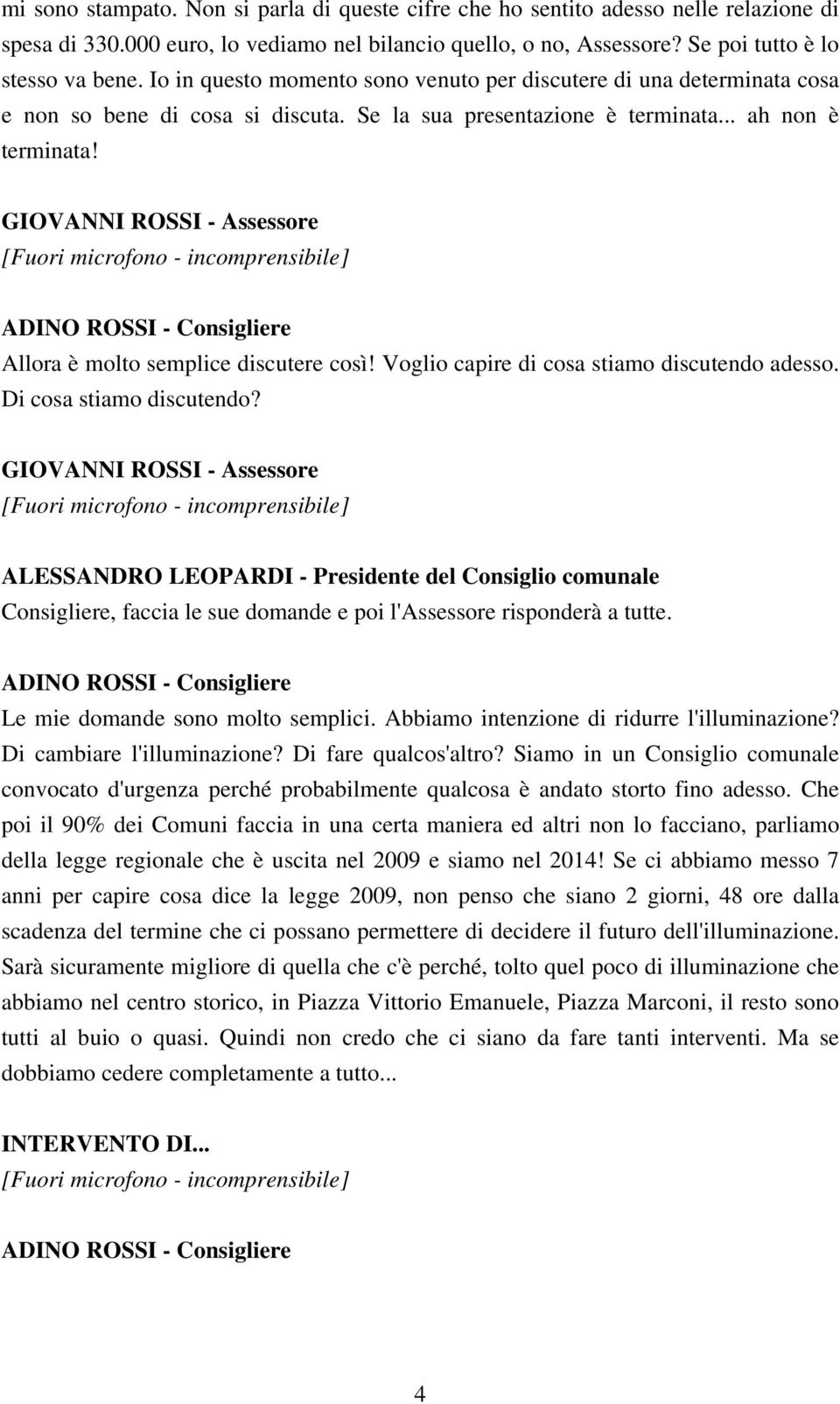 mi sono stampato. Non si parla di queste cifre che ho sentito adesso nelle relazione di spesa di 330.000 euro, lo vediamo nel bilancio quello, o no, Assessore? Se poi tutto è lo stesso va bene. Io in questo momento sono venuto per discutere di una determinata cosa e non so bene di cosa si discuta. Se la sua presentazione è terminata... ah non è terminata!

GIOVANNI ROSSI - Assessore
[Fuori microfono - incomprensibile]

ADINO ROSSI - Consigliere
Allora è molto semplice discutere così! Voglio capire di cosa stiamo discutendo adesso. Di cosa stiamo discutendo?

GIOVANNI ROSSI - Assessore
[Fuori microfono - incomprensibile]

ALESSANDRO LEOPARDI - Presidente del Consiglio comunale
Consigliere, faccia le sue domande e poi l'Assessore risponderà a tutte.

ADINO ROSSI - Consigliere
Le mie domande sono molto semplici. Abbiamo intenzione di ridurre l'illuminazione? Di cambiare l'illuminazione? Di fare qualcos'altro? Siamo in un Consiglio comunale convocato d'urgenza perché probabilmente qualcosa è andato storto fino adesso. Che poi il 90% dei Comuni faccia in una certa maniera ed altri non lo facciano, parliamo della legge regionale che è uscita nel 2009 e siamo nel 2014! Se ci abbiamo messo 7 anni per capire cosa dice la legge 2009, non penso che siano 2 giorni, 48 ore dalla scadenza del termine che ci possano permettere di decidere il futuro dell'illuminazione. Sarà sicuramente migliore di quella che c'è perché, tolto quel poco di illuminazione che abbiamo nel centro storico, in Piazza Vittorio Emanuele, Piazza Marconi, il resto sono tutti al buio o quasi. Quindi non credo che ci siano da fare tanti interventi. Ma se dobbiamo cedere completamente a tutto...

INTERVENTO DI...
[Fuori microfono - incomprensibile]

ADINO ROSSI - Consigliere

4